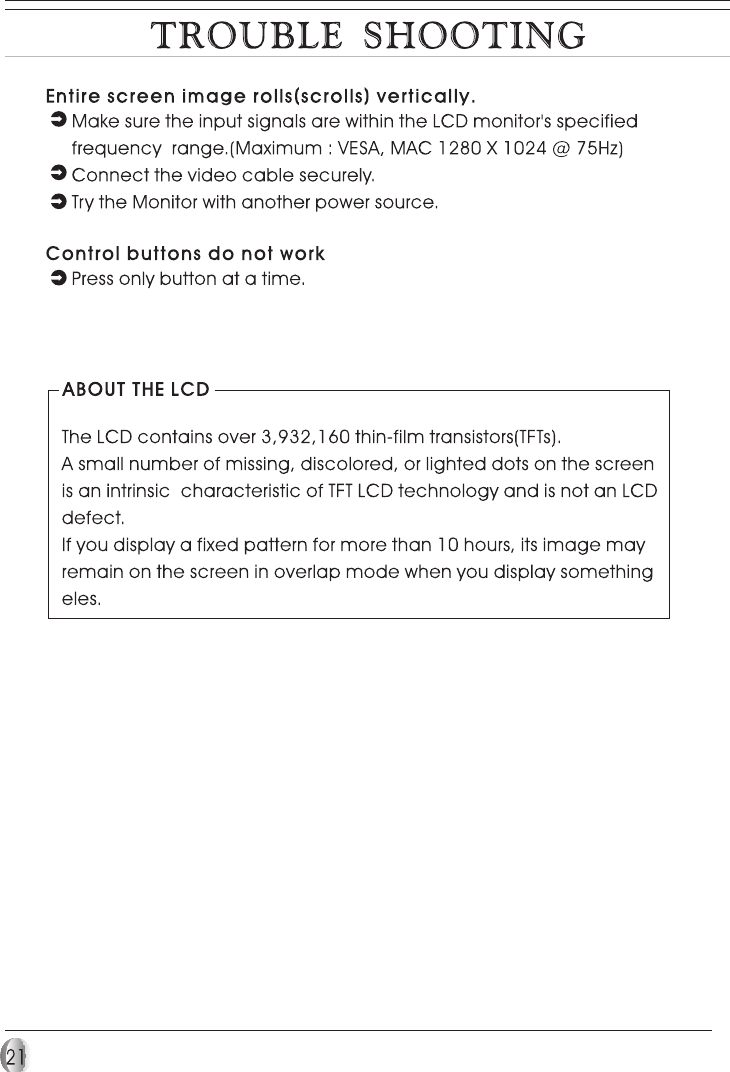 TROUBLE SHOOTING

Entire screen image rolls(scrolls) vertically.
➲ Make sure the input signals are within the LCD monitor's specified frequency range.(Maximum : VESA, MAC 1280 X 1024 @ 75Hz)
➲ Connect the video cable securely.
➲ Try the Monitor with another power source.

Control buttons do not work
➲ Press only button at a time.

ABOUT THE LCD

The LCD contains over 3,932,160 thin-film transistors(TFTs).
A small number of missing, discolored, or lighted dots on the screen is an intrinsic characteristic of TFT LCD technology and is not an LCD defect.
If you display a fixed pattern for more than 10 hours, its image may remain on the screen in overlap mode when you display something eles.

21